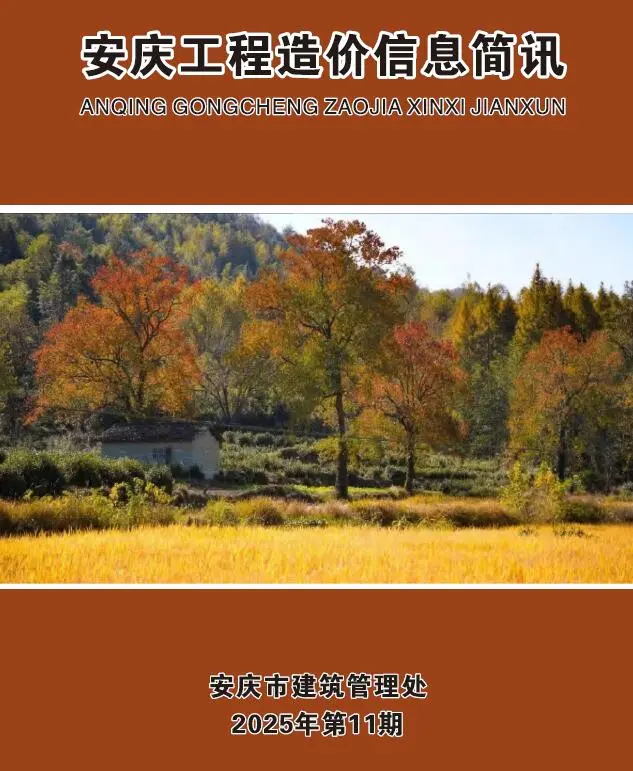 安庆工程造价信息简讯
ANQING GONGCHENG ZAOJIA XINXI JIANXUN

安庆市建筑管理处
2025年第11期